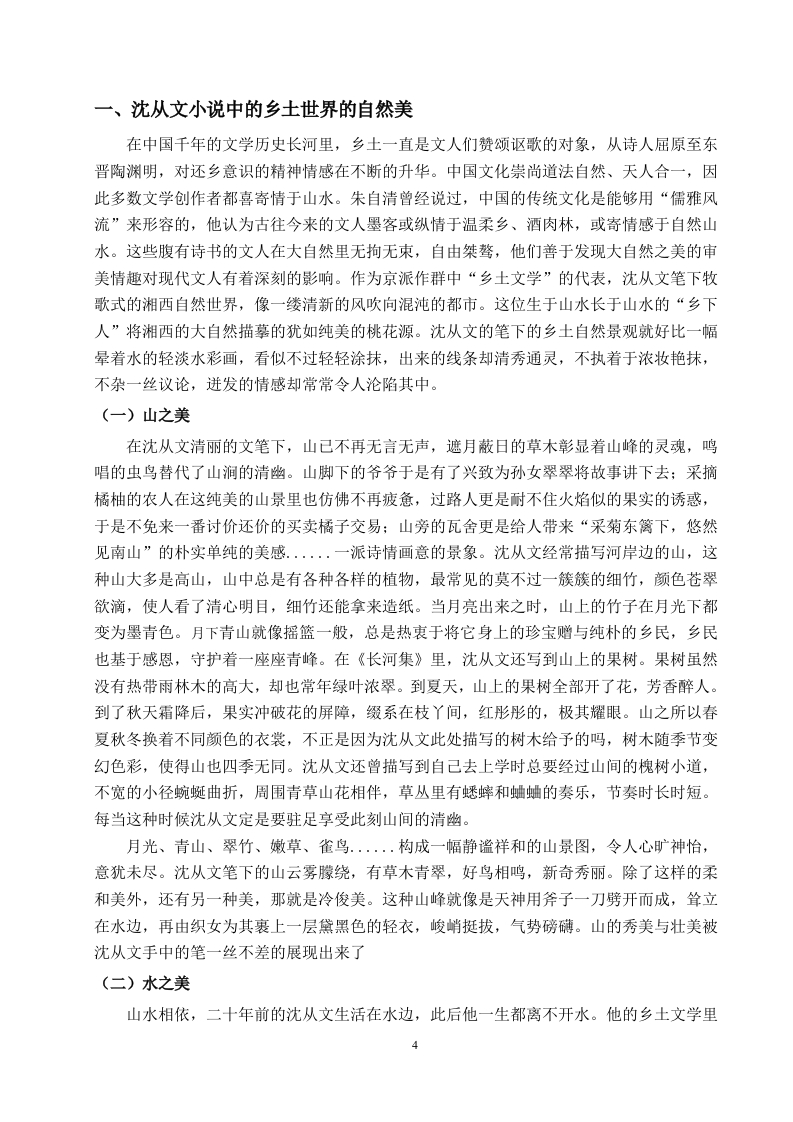 一、沈从文小说中的乡土世界的自然美

在中国千年的文学历史长河里，乡土一直是文人们赞颂讴歌的对象，从诗人屈原至东晋陶渊明，对还乡意识的精神情感在不断的升华。中国文化崇尚道法自然、天人合一，因此多数文学创作者都喜寄情于山水。朱自清曾经说过，中国的传统文化是能够用“儒雅风流”来形容的，他认为古往今来的文人墨客或纵情于温柔乡、酒肉林，或寄情感于自然山水。这些腹有诗书的文人在大自然里无拘无束，自由桀骜，他们善于发现大自然之美的审美情趣对现代文人有着深刻的影响。作为京派作群中“乡土文学”的代表，沈从文笔下牧歌式的湘西自然世界，像一缕清新的风吹向混沌的都市。这位生于山水长于山水的“乡下人”将湘西的大自然描摹的犹如纯美的桃花源。沈从文的笔下的乡土自然景观就好比一幅晕着水的轻淡水彩画，看似不过轻轻涂抹，出来的线条却清秀通灵，不执着于浓妆艳抹，不杂一丝议论，迸发的情感却常常令人沦陷其中。

（一）山之美

在沈从文清丽的文笔下，山已不再无言无声，遮月蔽日的草木彰显着山峰的灵魂，鸣唱的虫鸟替代了山涧的清幽。山脚下的爷爷于是有了兴致为孙女翠翠将故事讲下去；采摘橘柚的农人在这纯美的山景里也仿佛不再疲惫，过路人更是耐不住火焰似的果实的诱惑，于是不免来一番讨价还价的买卖橘子交易；山旁的瓦舍更是给人带来“采菊东篱下，悠然见南山”的朴实单纯的美感......一派诗情画意的景象。沈从文经常描写河岸边的山，这种山大多是高山，山中总是有各种各样的植物，最常见的莫不过一簇簇的细竹，颜色苍翠欲滴，使人看了清心明目，细竹还能拿来造纸。当月亮出来之时，山上的竹子在月光下都变为墨青色。月下青山就像摇篮一般，总是热衷于将它身上的珍宝赠与纯朴的乡民，乡民也基于感恩，守护着一座座青峰。在《长河集》里，沈从文还写到山上的果树。果树虽然没有热带雨林木的高大，却也常年绿叶浓翠。到夏天，山上的果树全部开了花，芳香醉人。到了秋天霜降后，果实冲破花的屏障，缀系在枝丫间，红彤彤的，极其耀眼。山之所以春夏秋冬换着不同颜色的衣裳，不正是因为沈从文此处描写的树木给予的吗，树木随季节变幻色彩，使得山也四季无同。沈从文还曾描写到自己去上学时总要经过山间的槐树小道，不宽的小径蜿蜒曲折，周围青草山花相伴，草丛里有蟋蟀和蛐蛐的奏乐，节奏时长时短。每当这种时候沈从文定是要驻足享受此刻山间的清幽。

月光、青山、翠竹、嫩草、雀鸟......构成一幅静谧祥和的山景图，令人心旷神怡，意犹未尽。沈从文笔下的山云雾朦绕，有草木青翠，好鸟相鸣，新奇秀丽。除了这样的柔和美外，还有另一种美，那就是冷俊美。这种山峰就像是天神用斧子一刀劈开而成，耸立在水边，再由织女为其裹上一层黛黑色的轻衣，峻峭挺拔，气势磅礴。山的秀美与壮美被沈从文手中的笔一丝不差的展现出来了

（二）水之美

山水相依，二十年前的沈从文生活在水边，此后他一生都离不开水。他的乡土文学里

4